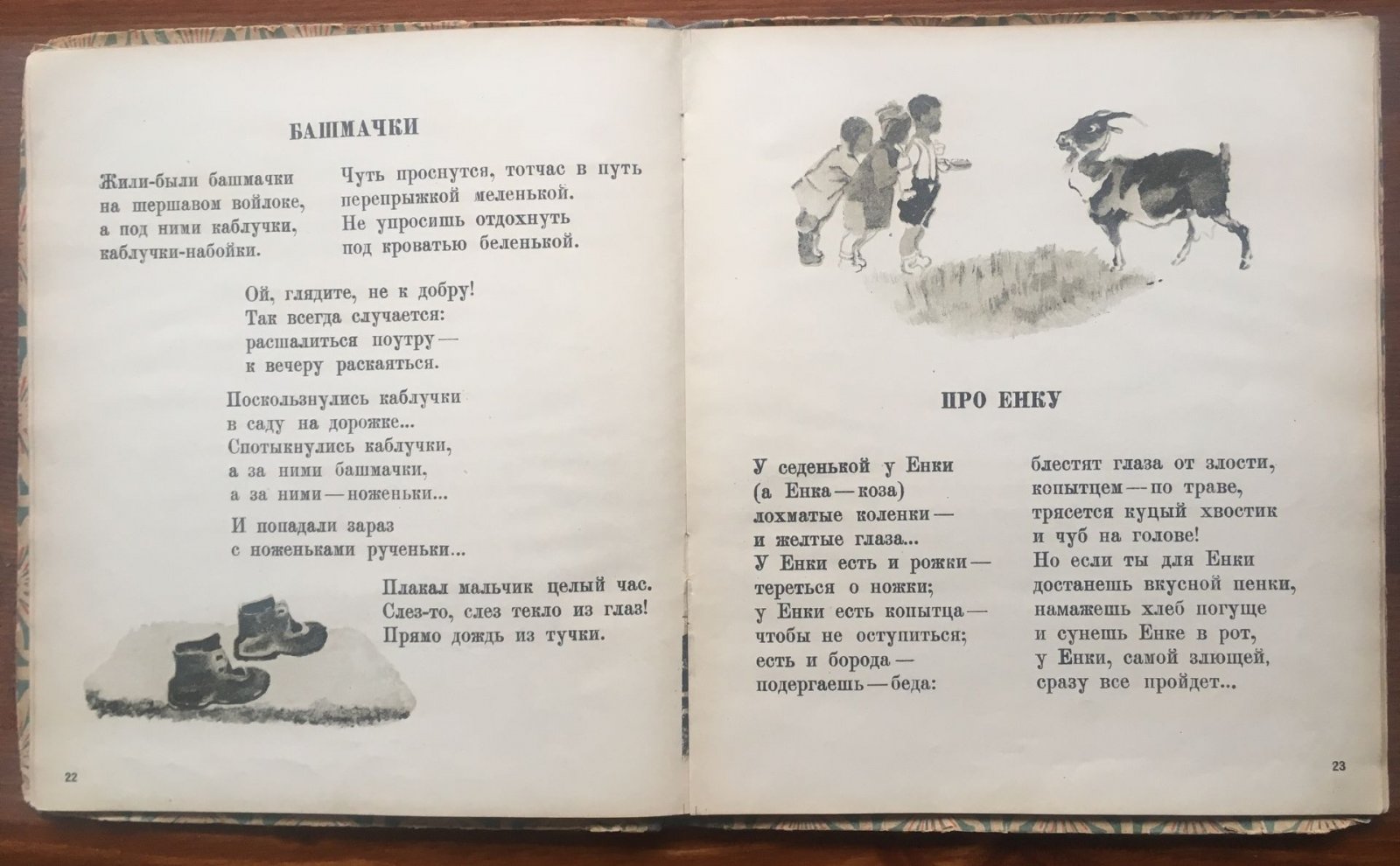 БАШМАЧКИ

Жили-были башмачки
на шершавом войлоке,
а под ними каблучки,
каблучки-набойки.

Чуть проснутся, тотчас в путь
перепрыжкой меленькой.
Не упросишь отдохнуть
под кроватью беленькой.

Ой, глядите, не к добру!
Так всегда случается:
расшалиться поутру —
к вечеру раскаяться.

Поскользнулись каблучки
в саду на дорожке...
Спотыкнулись каблучки,
а за ними башмачки,
а за ними — ноженьки...

И попадали зараз
с ноженьками рученьки...

Плакал мальчик целый час.
Слез-то, слез текло из глаз!
Прямо дождь из тучки.

22

ПРО ЕНКУ

У седенькой у Енки
(а Енка — коза)
лохматые коленки —
и желтые глаза...
У Енки есть и рожки —
тереться о ножки;
у Енки есть копытца —
чтобы не оступиться;
есть и борода —
подергаешь — беда:

блестят глаза от злости,
копытцем — по траве,
трясется куцый хвостик
и чуб на голове!
Но если ты для Енки
достанешь вкусной пенки,
намажешь хлеб погуще
и сунешь Енке в рот,
у Енки, самой злющей,
сразу все пройдет...

23